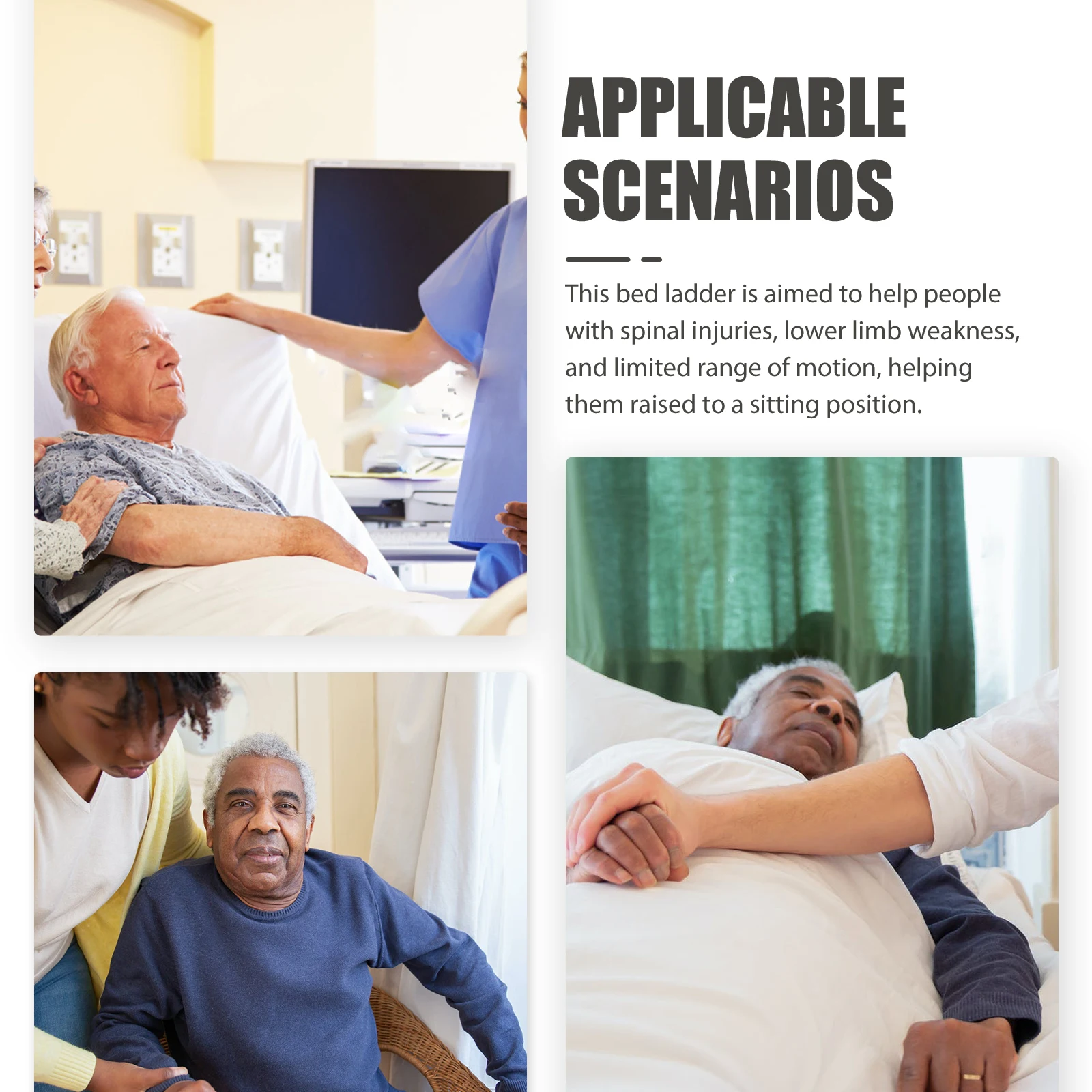 APPLICABLE
SCENARIOS

This bed ladder is aimed to help people with spinal injuries, lower limb weakness, and limited range of motion, helping them raised to a sitting position.